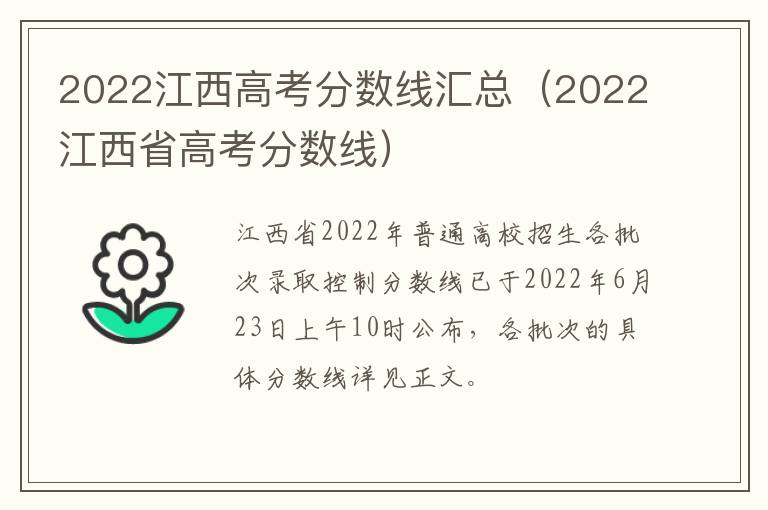 2022江西高考分数线汇总（2022江西省高考分数线）

江西省2022年普通高校招生各批次录取控制分数线已于2022年6月23日上午10时公布，各批次的具体分数线详见正文。